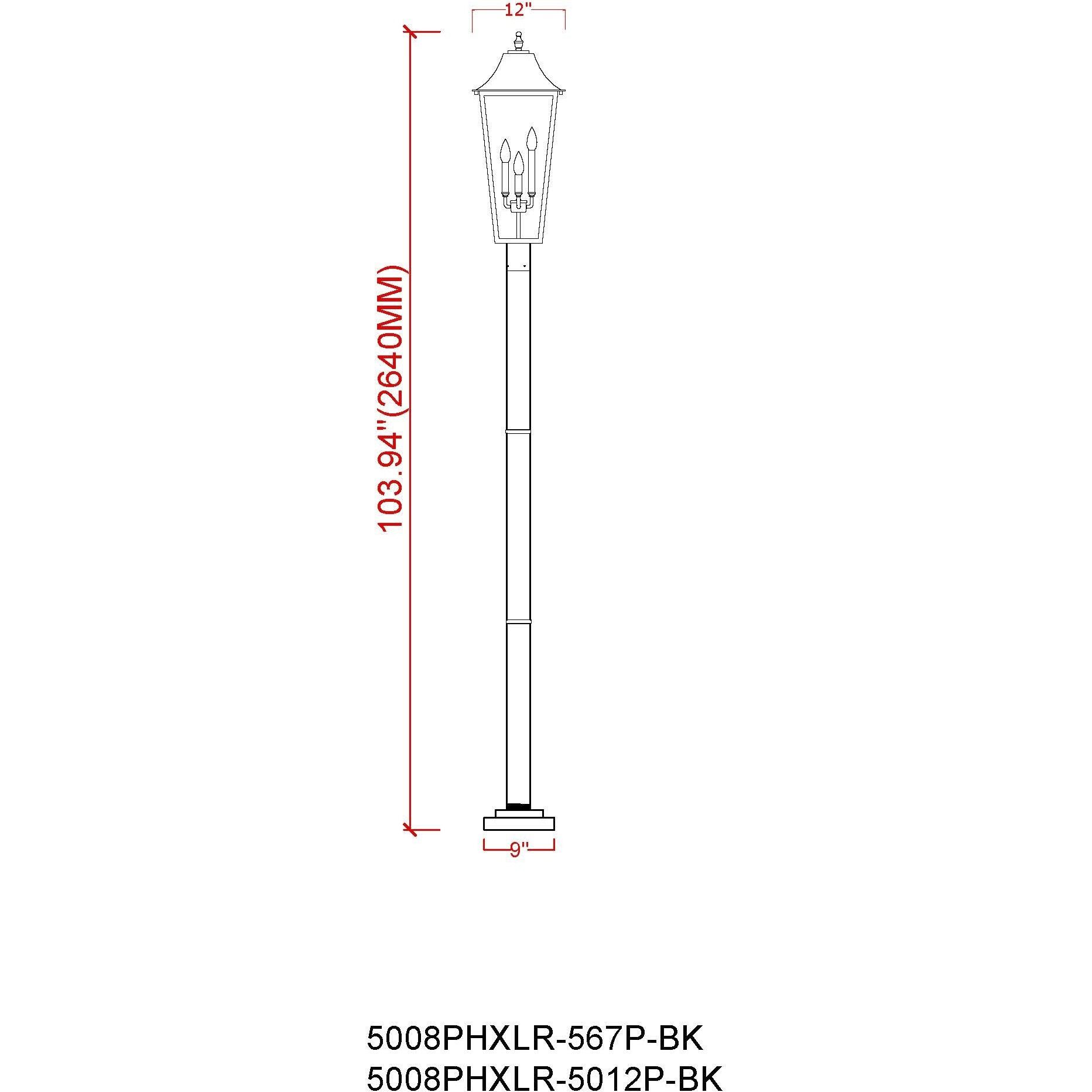 12"

103.94"(2640MM)

9"

5008PHXLR-567P-BK
5008PHXLR-5012P-BK